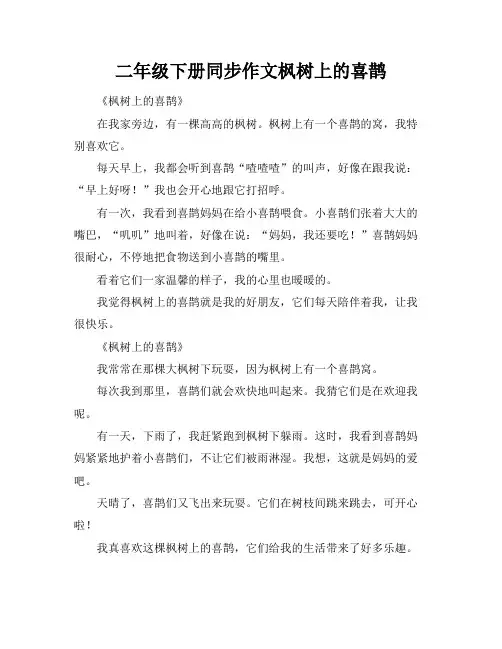 二年级下册同步作文枫树上的喜鹊

《枫树上的喜鹊》

在我家旁边，有一棵高高的枫树。枫树上有一个喜鹊的窝，我特别喜欢它。

每天早上，我都会听到喜鹊“喳喳喳”的叫声，好像在跟我说：“早上好呀！”我也会开心地跟它打招呼。

有一次，我看到喜鹊妈妈在给小喜鹊喂食。小喜鹊们张着大大的嘴巴，“叽叽”地叫着，好像在说：“妈妈，我还要吃！”喜鹊妈妈很耐心，不停地把食物送到小喜鹊的嘴里。

看着它们一家温馨的样子，我的心里也暖暖的。

我觉得枫树上的喜鹊就是我的好朋友，它们每天陪伴着我，让我很快乐。

《枫树上的喜鹊》

我常常在那棵大枫树下玩耍，因为枫树上有一个喜鹊窝。

每次我到那里，喜鹊们就会欢快地叫起来。我猜它们是在欢迎我呢。

有一天，下雨了，我赶紧跑到枫树下躲雨。这时，我看到喜鹊妈妈紧紧地护着小喜鹊们，不让它们被雨淋湿。我想，这就是妈妈的爱吧。

天晴了，喜鹊们又飞出来玩耍。它们在树枝间跳来跳去，可开心啦！

我真喜欢这棵枫树上的喜鹊，它们给我的生活带来了好多乐趣。